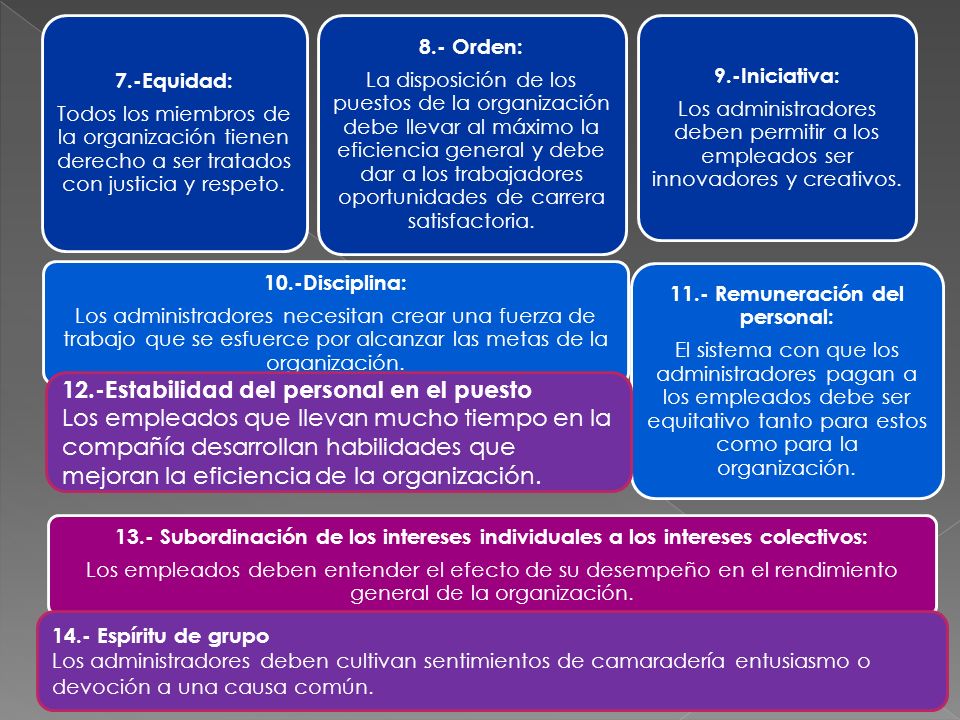 7.-Equidad:

Todos los miembros de la organización tienen derecho a ser tratados con justicia y respeto.

8.- Orden:

La disposición de los puestos de la organización debe llevar al máximo la eficiencia general y debe dar a los trabajadores oportunidades de carrera satisfactoria.

9.-Iniciativa:

Los administradores deben permitir a los empleados ser innovadores y creativos.

10.-Disciplina:

Los administradores necesitan crear una fuerza de trabajo que se esfuerce por alcanzar las metas de la organización.

11.- Remuneración del personal:

El sistema con que los administradores pagan a los empleados debe ser equitativo tanto para estos como para la organización.

12.-Estabilidad del personal en el puesto

Los empleados que llevan mucho tiempo en la compañía desarrollan habilidades que mejoran la eficiencia de la organización.

13.- Subordinación de los intereses individuales a los intereses colectivos:

Los empleados deben entender el efecto de su desempeño en el rendimiento general de la organización.

14.- Espíritu de grupo

Los administradores deben cultivan sentimientos de camaradería entusiasmo o devoción a una causa común.